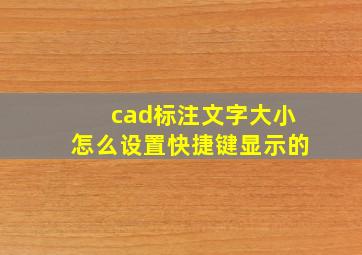 cad标注文字大小
怎么设置快捷键显示的